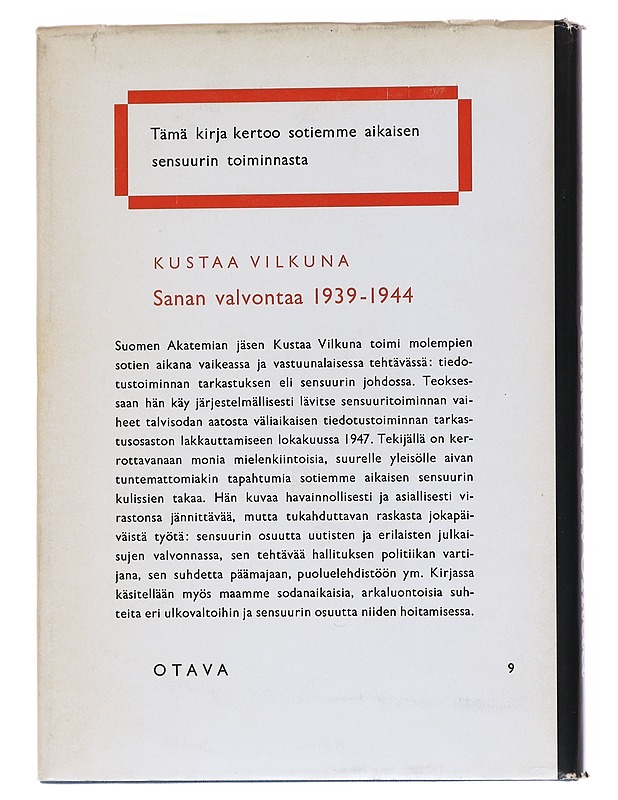 Tämä kirja kertoo sotiemme aikaisen sensuurin toiminnasta

KUSTAA VILKUNA

Sanan valvontaa 1939-1944

Suomen Akatemian jäsen Kustaa Vilkuna toimi molempien sotien aikana vaikeassa ja vastuunalaisessa tehtävässä: tiedotustoiminnan tarkastuksen eli sensuurin johdossa. Teoksessaan hän käy järjestelmällisesti lävitse sensuuritoiminnan vaiheet talvisodan aatosta väliaikaisen tiedotustoiminnan tarkastusosaston lakkauttamiseen lokakuussa 1947. Tekijällä on kerrottavanaan monia mielenkiintoisia, suurelle yleisölle aivan tuntemattomiakin tapahtumia sotiemme aikaisen sensuurin kulissien takaa. Hän kuvaa havainnollisesti ja asiallisesti virastonsa jännittävää, mutta tukahduttavan raskasta jokapäiväistä työtä: sensuurin osuutta uutisten ja erilaisten julkaisujen valvonnassa, sen tehtävää hallituksen politiikan vartijana, sen suhdetta päämajaan, puoluelehdistöön ym. Kirjassa käsitellään myös maamme sodanaikaisia, arkaluontoisia suhteita eri ulkovaltoihin ja sensuurin osuutta niiden hoitamisessa.

OTAVA

9